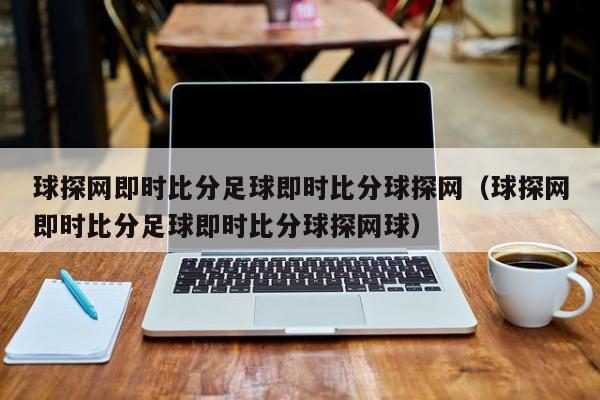 球探网即时比分足球即时比分球探网（球探网即时比分足球即时比分球探网球）